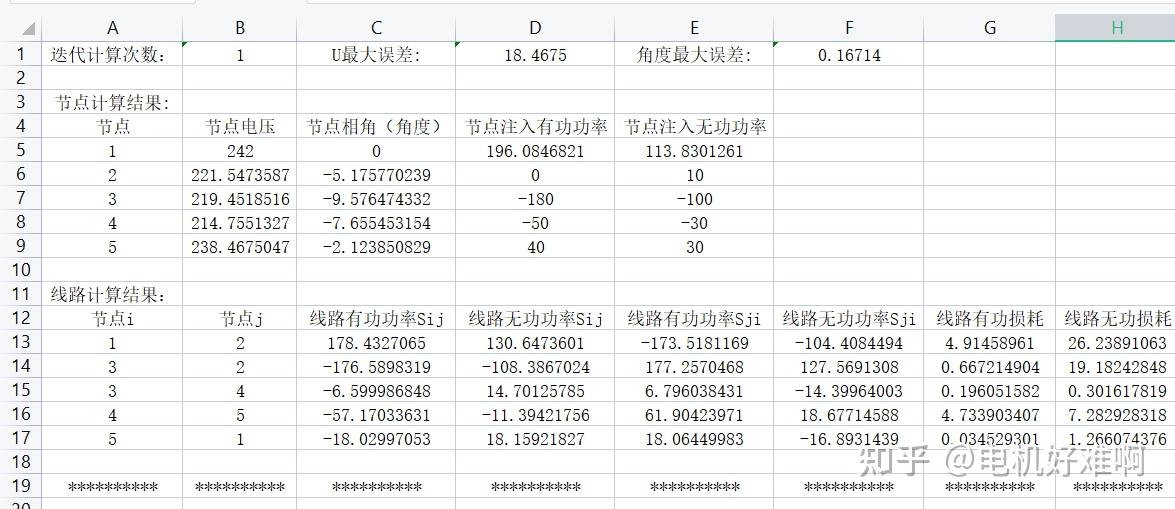 |  | A | B | C | D | E | F | G | H |
|---|---|---|---|---|---|---|---|---|
| 1 | 迭代计算次数: | 1 | U最大误差: | 18.4675 | 角度最大误差: | 0.16714 |  |  |
| 2 |  |  |  |  |  |  |  |  |
| 3 | 节点计算结果: |  |  |  |  |  |  |  |
| 4 | 节点 | 节点电压 | 节点相角（角度） | 节点注入有功功率 | 节点注入无功功率 |  |  |  |
| 5 | 1 | 242 | 0 | 196.0846821 | 113.8301261 |  |  |  |
| 6 | 2 | 221.5473587 | -5.175770239 | 0 | 10 |  |  |  |
| 7 | 3 | 219.4518516 | -9.576474332 | -180 | -100 |  |  |  |
| 8 | 4 | 214.7551327 | -7.655453154 | -50 | -30 |  |  |  |
| 9 | 5 | 238.4675047 | -2.123850829 | 40 | 30 |  |  |  |
| 10 |  |  |  |  |  |  |  |  |
| 11 | 线路计算结果: |  |  |  |  |  |  |  |
| 12 | 节点i | 节点j | 线路有功功率Sij | 线路无功功率Sij | 线路有功功率Sji | 线路无功功率Sji | 线路有功损耗 | 线路无功损耗 |
| 13 | 1 | 2 | 178.4327065 | 130.6473601 | -173.5181169 | -104.4084494 | 4.91458961 | 26.23891063 |
| 14 | 3 | 2 | -176.5898319 | -108.3867024 | 177.2570468 | 127.5691308 | 0.667214904 | 19.18242848 |
| 15 | 3 | 4 | -6.599986848 | 14.70125785 | 6.796038431 | -14.39964003 | 0.196051582 | 0.301617819 |
| 16 | 4 | 5 | -57.17033631 | -11.39421756 | 61.90423971 | 18.67714588 | 4.733903407 | 7.282928318 |
| 17 | 5 | 1 | -18.02997053 | 18.15921827 | 18.06449983 | -16.8931439 | 0.034529301 | 1.266074376 |
| 18 |  |  |  |  |  |  |  |  |
| 19 | ********** | ********** | ********** | ********** | ********** | ********** | ********** | ********** |
| 20 |  |  |  |  |  |  |  |  |

知乎 @电机好难啊